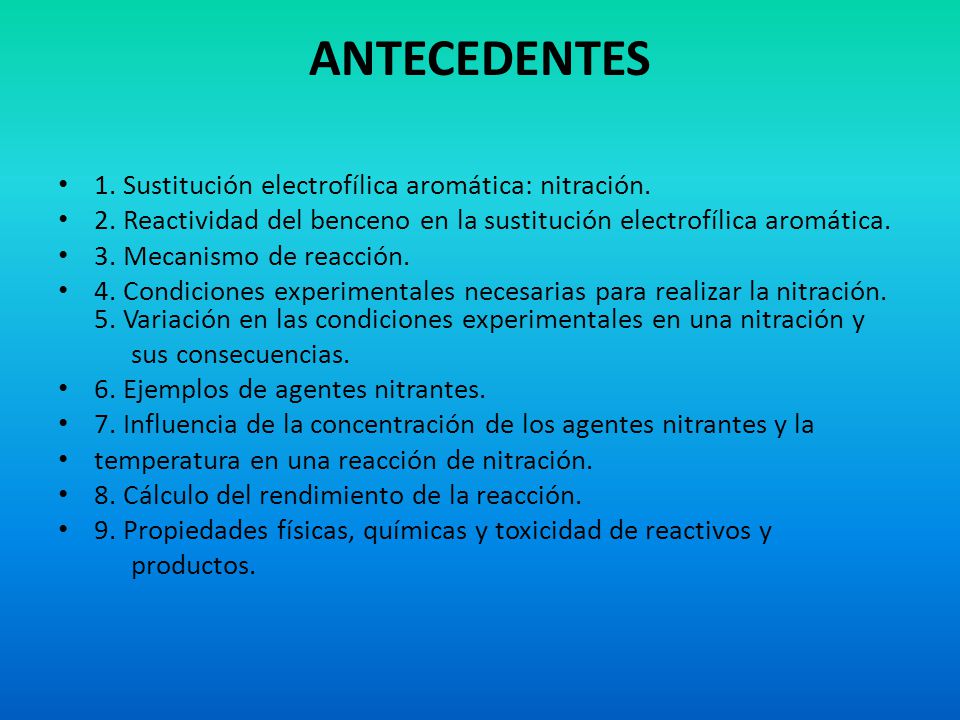 ANTECEDENTES

• 1. Sustitución electrofílica aromática: nitración.
• 2. Reactividad del benceno en la sustitución electrofílica aromática.
• 3. Mecanismo de reacción.
• 4. Condiciones experimentales necesarias para realizar la nitración. 5. Variación en las condiciones experimentales en una nitración y sus consecuencias.
• 6. Ejemplos de agentes nitrantes.
• 7. Influencia de la concentración de los agentes nitrantes y la
• temperatura en una reacción de nitración.
• 8. Cálculo del rendimiento de la reacción.
• 9. Propiedades físicas, químicas y toxicidad de reactivos y productos.